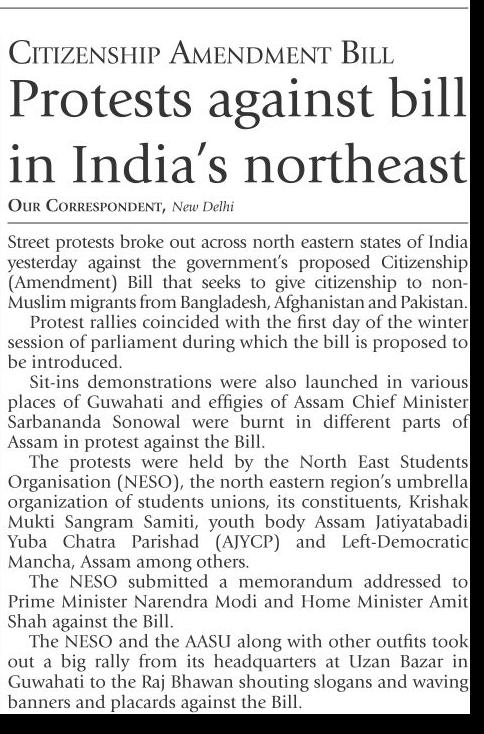 CITIZENSHIP AMENDMENT BILL

Protests against bill in India's northeast

OUR CORRESPONDENT, New Delhi

Street protests broke out across north eastern states of India yesterday against the government's proposed Citizenship (Amendment) Bill that seeks to give citizenship to non-Muslim migrants from Bangladesh, Afghanistan and Pakistan.

Protest rallies coincided with the first day of the winter session of parliament during which the bill is proposed to be introduced.

Sit-ins demonstrations were also launched in various places of Guwahati and effigies of Assam Chief Minister Sarbananda Sonowal were burnt in different parts of Assam in protest against the Bill.

The protests were held by the North East Students Organisation (NESO), the north eastern region's umbrella organization of students unions, its constituents, Krishak Mukti Sangram Samiti, youth body Assam Jatiyatabadi Yuba Chatra Parishad (AJYCP) and Left-Democratic Mancha, Assam among others.

The NESO submitted a memorandum addressed to Prime Minister Narendra Modi and Home Minister Amit Shah against the Bill.

The NESO and the AASU along with other outfits took out a big rally from its headquarters at Uzan Bazar in Guwahati to the Raj Bhawan shouting slogans and waving banners and placards against the Bill.